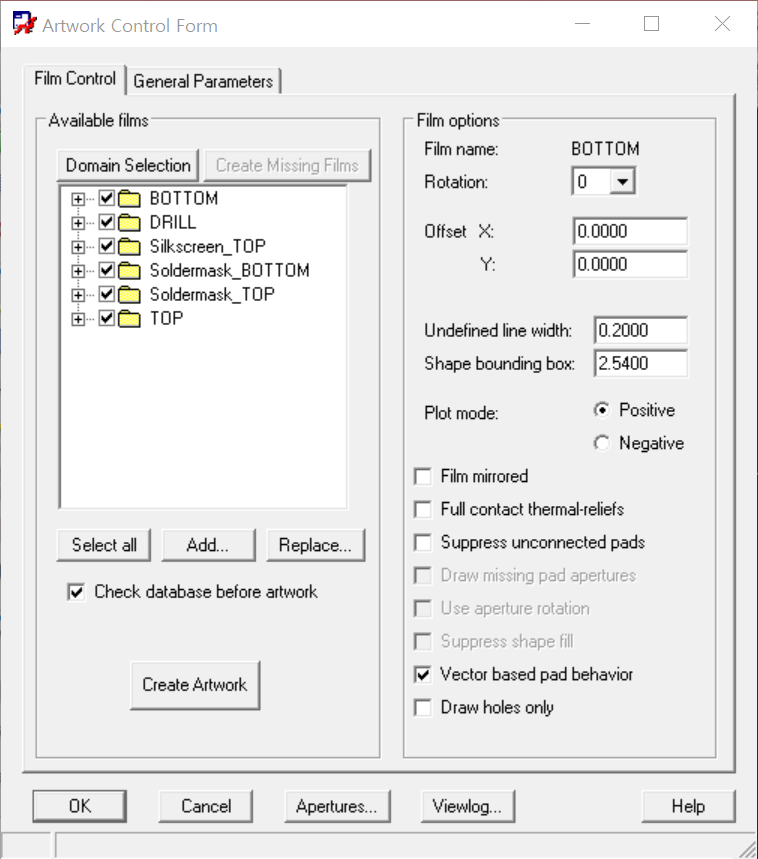 Artwork Control Form

Film Control
General Parameters

Available films
Domain Selection
Create Missing Films
BOTTOM
DRILL
Silkscreen_TOP
Soldermask_BOTTOM
Soldermask_TOP
TOP

Select all
Add...
Replace...
Check database before artwork

Create Artwork

Film options
Film name: BOTTOM
Rotation: 0
Offset X: 0.0000
Y: 0.0000
Undefined line width: 0.2000
Shape bounding box: 2.5400
Plot mode: Positive
Negative
Film mirrored
Full contact thermal-reliefs
Suppress unconnected pads
Draw missing pad apertures
Use aperture rotation
Suppress shape fill
Vector based pad behavior
Draw holes only

OK
Cancel
Apertures...
Viewlog...
Help